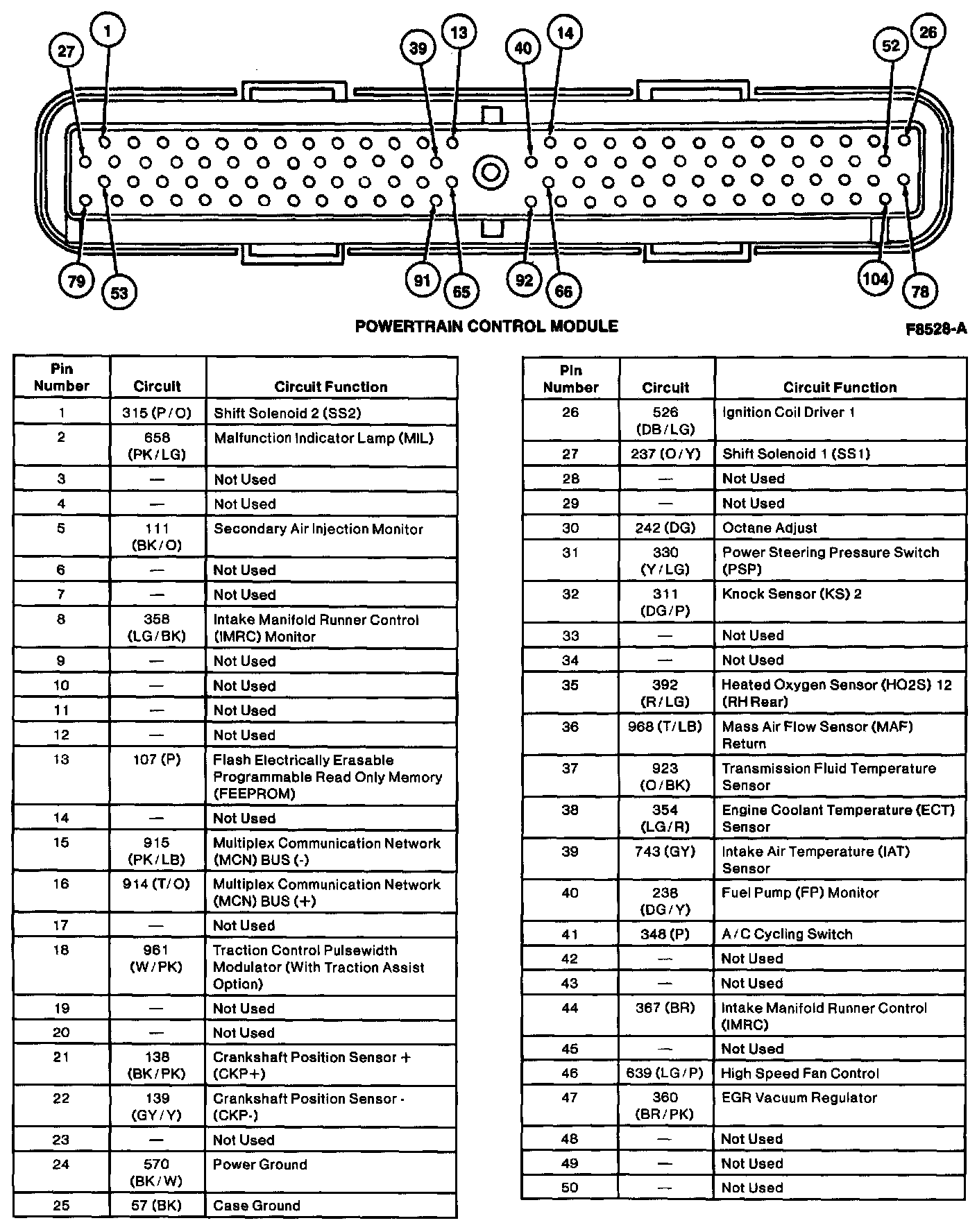 27 1 39 13 40 14 52 26

79 53 91 65 92 66 104 78

POWERTRAIN CONTROL MODULE

F8528-A

| Pin Number | Circuit | Circuit Function |
|---|---|---|
| 1 | 315 (P/O) | Shift Solenoid 2 (SS2) |
| 2 | 658 (PK/LG) | Malfunction Indicator Lamp (MIL) |
| 3 | — | Not Used |
| 4 | — | Not Used |
| 5 | 111 (BK/O) | Secondary Air Injection Monitor |
| 6 | — | Not Used |
| 7 | — | Not Used |
| 8 | 358 (LG/BK) | Intake Manifold Runner Control (IMRC) Monitor |
| 9 | — | Not Used |
| 10 | — | Not Used |
| 11 | — | Not Used |
| 12 | — | Not Used |
| 13 | 107 (P) | Flash Electrically Erasable Programmable Read Only Memory (FEEPROM) |
| 14 | — | Not Used |
| 15 | 915 (PK/LB) | Multiplex Communication Network (MCN) BUS (-) |
| 16 | 914 (T/O) | Multiplex Communication Network (MCN) BUS (+) |
| 17 | — | Not Used |
| 18 | 961 (W/PK) | Traction Control Pulsewidth Modulator (With Traction Assist Option) |
| 19 | — | Not Used |
| 20 | — | Not Used |
| 21 | 138 (BK/PK) | Crankshaft Position Sensor + (CKP+) |
| 22 | 139 (GY/Y) | Crankshaft Position Sensor - (CKP-) |
| 23 | — | Not Used |
| 24 | 570 (BK/W) | Power Ground |
| 25 | 57 (BK) | Case Ground |

| Pin Number | Circuit | Circuit Function |
|---|---|---|
| 26 | 526 (DB/LG) | Ignition Coil Driver 1 |
| 27 | 237 (O/Y) | Shift Solenoid 1 (SS1) |
| 28 | — | Not Used |
| 29 | — | Not Used |
| 30 | 242 (DG) | Octane Adjust |
| 31 | 330 (Y/LG) | Power Steering Pressure Switch (PSP) |
| 32 | 311 (DG/P) | Knock Sensor (KS) 2 |
| 33 | — | Not Used |
| 34 | — | Not Used |
| 35 | 392 (R/LG) | Heated Oxygen Sensor (HO2S) 12 (RH Rear) |
| 36 | 968 (T/LB) | Mass Air Flow Sensor (MAF) Return |
| 37 | 923 (O/BK) | Transmission Fluid Temperature Sensor |
| 38 | 354 (LG/R) | Engine Coolant Temperature (ECT) Sensor |
| 39 | 743 (GY) | Intake Air Temperature (IAT) Sensor |
| 40 | 238 (DG/Y) | Fuel Pump (FP) Monitor |
| 41 | 348 (P) | A/C Cycling Switch |
| 42 | — | Not Used |
| 43 | — | Not Used |
| 44 | 367 (BR) | Intake Manifold Runner Control (IMRC) |
| 45 | — | Not Used |
| 46 | 639 (LG/P) | High Speed Fan Control |
| 47 | 360 (BR/PK) | EGR Vacuum Regulator |
| 48 | — | Not Used |
| 49 | — | Not Used |
| 50 | — | Not Used |